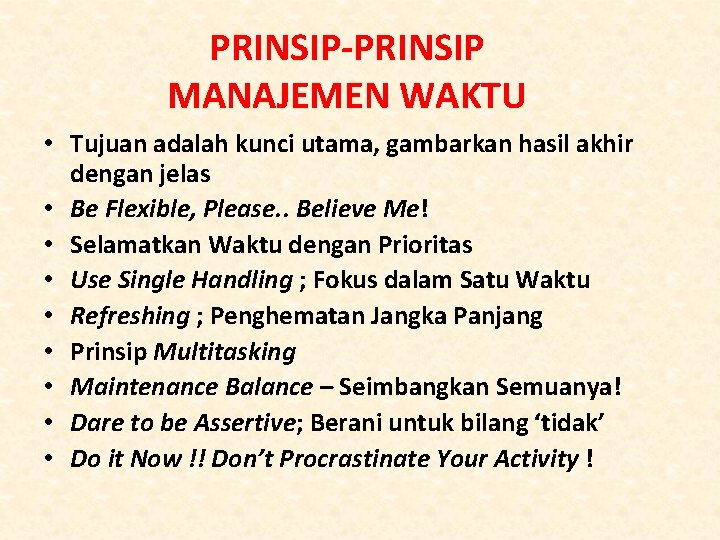 PRINSIP-PRINSIP
MANAJEMEN WAKTU

• Tujuan adalah kunci utama, gambarkan hasil akhir dengan jelas
• Be Flexible, Please.. Believe Me!
• Selamatkan Waktu dengan Prioritas
• Use Single Handling ; Fokus dalam Satu Waktu
• Refreshing ; Penghematan Jangka Panjang
• Prinsip Multitasking
• Maintenance Balance – Seimbangkan Semuanya!
• Dare to be Assertive; Berani untuk bilang ‘tidak’
• Do it Now !! Don’t Procrastinate Your Activity !